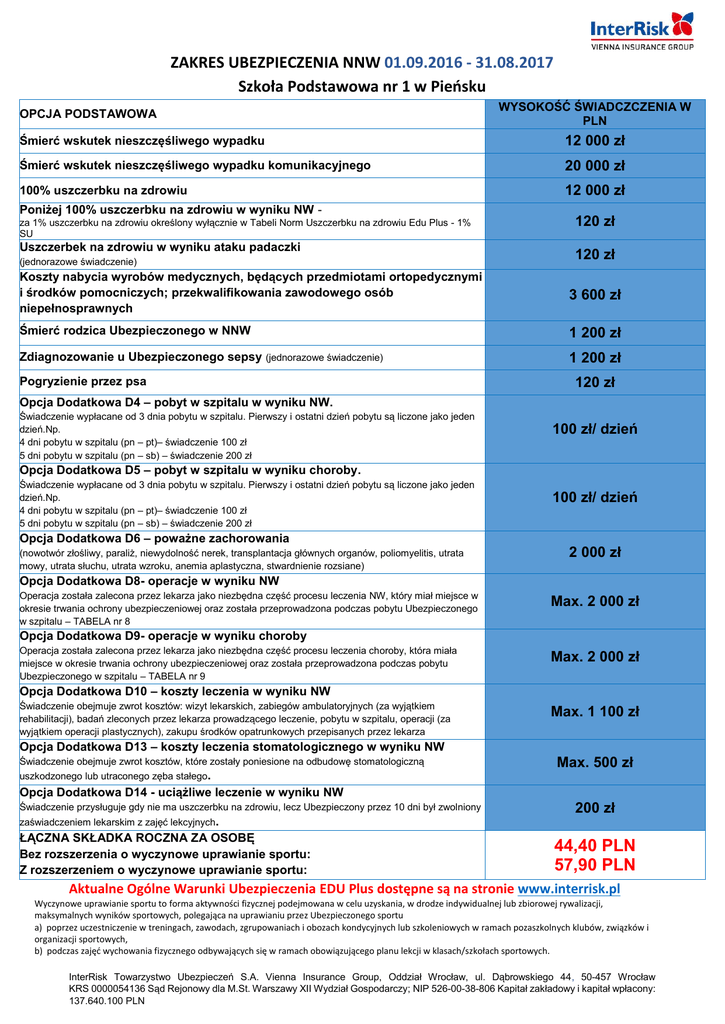 InterRisk
VIENNA INSURANCE GROUP

ZAKRES UBEZPIECZENIA NNW 01.09.2016 - 31.08.2017
Szkoła Podstawowa nr 1 w Pieńsku

| OPCJA PODSTAWOWA | WYSOKOŚĆ ŚWIADCZCZENIA W PLN |
|---|---|
| Śmierć wskutek nieszczęśliwego wypadku | 12 000 zł |
| Śmierć wskutek nieszczęśliwego wypadku komunikacyjnego | 20 000 zł |
| 100% uszczerbku na zdrowiu | 12 000 zł |
| Poniżej 100% uszczerbku na zdrowiu w wyniku NW - za 1% uszczerbku na zdrowiu określony wyłącznie w Tabeli Norm Uszczerbku na zdrowiu Edu Plus - 1% SU | 120 zł |
| Uszczerbek na zdrowiu w wyniku ataku padaczki (jednorazowe świadczenie) | 120 zł |
| Koszty nabycia wyrobów medycznych, będących przedmiotami ortopedycznymi i środków pomocniczych; przekwalifikowania zawodowego osób niepełnosprawnych | 3 600 zł |
| Śmierć rodzica Ubezpieczonego w NNW | 1 200 zł |
| Zdiagnozowanie u Ubezpieczonego sepsy (jednorazowe świadczenie) | 1 200 zł |
| Pogryzienie przez psa | 120 zł |
| Opcja Dodatkowa D4 – pobyt w szpitalu w wyniku NW. Świadczenie wypłacane od 3 dnia pobytu w szpitalu. Pierwszy i ostatni dzień pobytu są liczone jako jeden dzień.Np. 4 dni pobytu w szpitalu (pn – pt)– świadczenie 100 zł 5 dni pobytu w szpitalu (pn – sb) – świadczenie 200 zł | 100 zł/ dzień |
| Opcja Dodatkowa D5 – pobyt w szpitalu w wyniku choroby. Świadczenie wypłacane od 3 dnia pobytu w szpitalu. Pierwszy i ostatni dzień pobytu są liczone jako jeden dzień.Np. 4 dni pobytu w szpitalu (pn – pt)– świadczenie 100 zł 5 dni pobytu w szpitalu (pn – sb) – świadczenie 200 zł | 100 zł/ dzień |
| Opcja Dodatkowa D6 – poważne zachorowania (nowotwór złośliwy, paraliż, niewydolność nerek, transplantacja głównych organów, poliomyelitis, utrata mowy, utrata słuchu, utrata wzroku, anemia aplastyczna, stwardnienie rozsiane) | 2 000 zł |
| Opcja Dodatkowa D8- operacje w wyniku NW Operacja została zalecona przez lekarza jako niezbędna część procesu leczenia NW, który miał miejsce w okresie trwania ochrony ubezpieczeniowej oraz została przeprowadzona podczas pobytu Ubezpieczonego w szpitalu – TABELA nr 8 | Max. 2 000 zł |
| Opcja Dodatkowa D9- operacje w wyniku choroby Operacja została zalecona przez lekarza jako niezbędna część procesu leczenia choroby, która miała miejsce w okresie trwania ochrony ubezpieczeniowej oraz została przeprowadzona podczas pobytu Ubezpieczonego w szpitalu – TABELA nr 9 | Max. 2 000 zł |
| Opcja Dodatkowa D10 – koszty leczenia w wyniku NW Świadczenie obejmuje zwrot kosztów: wizyt lekarskich, zabiegów ambulatoryjnych (za wyjątkiem rehabilitacji), badań zleconych przez lekarza prowadzącego leczenie, pobytu w szpitalu, operacji (za wyjątkiem operacji plastycznych), zakupu środków opatrunkowych przepisanych przez lekarza | Max. 1 100 zł |
| Opcja Dodatkowa D13 – koszty leczenia stomatologicznego w wyniku NW Świadczenie obejmuje zwrot kosztów, które zostały poniesione na odbudowę stomatologiczną uszkodzonego lub utraconego zęba stałego. | Max. 500 zł |
| Opcja Dodatkowa D14 - uciążliwe leczenie w wyniku NW Świadczenie przysługuje gdy nie ma uszczerbku na zdrowiu, lecz Ubezpieczony przez 10 dni był zwolniony zaświadczeniem lekarskim z zajęć lekcyjnych. | 200 zł |
| ŁĄCZNA SKŁADKA ROCZNA ZA OSOBĘ Bez rozszerzenia o wyczynowe uprawianie sportu: Z rozszerzeniem o wyczynowe uprawianie sportu: | 44,40 PLN 57,90 PLN |

Aktualne Ogólne Warunki Ubezpieczenia EDU Plus dostępne są na stronie www.interrisk.pl

Wyczynowe uprawianie sportu to forma aktywności fizycznej podejmowana w celu uzyskania, w drodze indywidualnej lub zbiorowej rywalizacji, maksymalnych wyników sportowych, polegająca na uprawianiu przez Ubezpieczonego sportu
a) poprzez uczestniczenie w treningach, zawodach, zgrupowaniach i obozach kondycyjnych lub szkoleniowych w ramach pozaszkolnych klubów, związków i organizacji sportowych,
b) podczas zajęć wychowania fizycznego odbywających się w ramach obowiązującego planu lekcji w klasach/szkołach sportowych.

InterRisk Towarzystwo Ubezpieczeń S.A. Vienna Insurance Group, Oddział Wrocław, ul. Dąbrowskiego 44, 50-457 Wrocław KRS 0000054136 Sąd Rejonowy dla M.St. Warszawy XII Wydział Gospodarczy; NIP 526-00-38-806 Kapitał zakładowy i kapitał wpłacony: 137.640.100 PLN